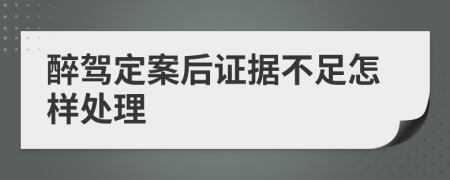 醉驾定案后证据不足怎样处理